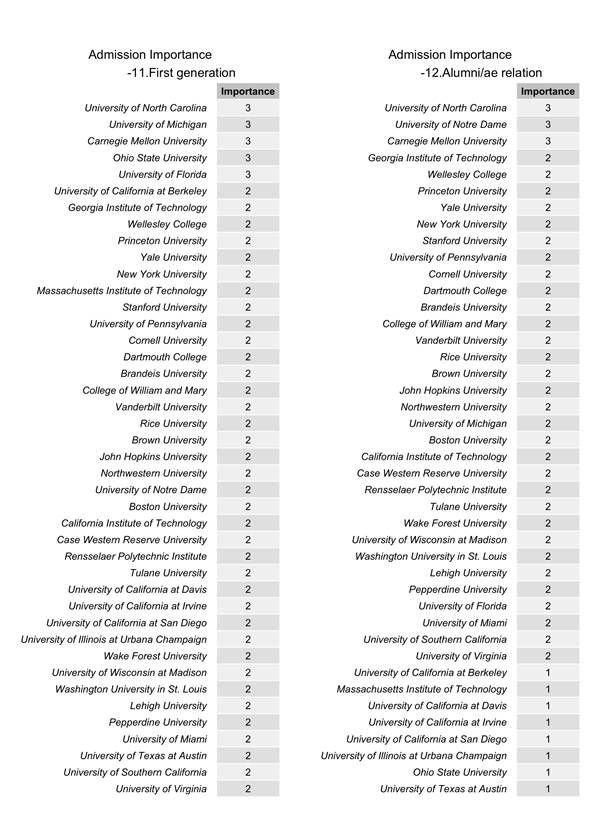 Admission Importance
-11.First generation

| | Importance |
|---|---|
| University of North Carolina | 3 |
| University of Michigan | 3 |
| Carnegie Mellon University | 3 |
| Ohio State University | 3 |
| University of Florida | 3 |
| University of California at Berkeley | 2 |
| Georgia Institute of Technology | 2 |
| Wellesley College | 2 |
| Princeton University | 2 |
| Yale University | 2 |
| New York University | 2 |
| Massachusetts Institute of Technology | 2 |
| Stanford University | 2 |
| University of Pennsylvania | 2 |
| Cornell University | 2 |
| Dartmouth College | 2 |
| Brandeis University | 2 |
| College of William and Mary | 2 |
| Vanderbilt University | 2 |
| Rice University | 2 |
| Brown University | 2 |
| John Hopkins University | 2 |
| Northwestern University | 2 |
| University of Notre Dame | 2 |
| Boston University | 2 |
| California Institute of Technology | 2 |
| Case Western Reserve University | 2 |
| Rensselaer Polytechnic Institute | 2 |
| Tulane University | 2 |
| University of California at Davis | 2 |
| University of California at Irvine | 2 |
| University of California at San Diego | 2 |
| University of Illinois at Urbana Champaign | 2 |
| Wake Forest University | 2 |
| University of Wisconsin at Madison | 2 |
| Washington University in St. Louis | 2 |
| Lehigh University | 2 |
| Pepperdine University | 2 |
| University of Miami | 2 |
| University of Texas at Austin | 2 |
| University of Southern California | 2 |
| University of Virginia | 2 |

Admission Importance
-12.Alumni/ae relation

| | Importance |
|---|---|
| University of North Carolina | 3 |
| University of Notre Dame | 3 |
| Carnegie Mellon University | 3 |
| Georgia Institute of Technology | 2 |
| Wellesley College | 2 |
| Princeton University | 2 |
| Yale University | 2 |
| New York University | 2 |
| Stanford University | 2 |
| University of Pennsylvania | 2 |
| Cornell University | 2 |
| Dartmouth College | 2 |
| Brandeis University | 2 |
| College of William and Mary | 2 |
| Vanderbilt University | 2 |
| Rice University | 2 |
| Brown University | 2 |
| John Hopkins University | 2 |
| Northwestern University | 2 |
| University of Michigan | 2 |
| Boston University | 2 |
| California Institute of Technology | 2 |
| Case Western Reserve University | 2 |
| Rensselaer Polytechnic Institute | 2 |
| Tulane University | 2 |
| Wake Forest University | 2 |
| University of Wisconsin at Madison | 2 |
| Washington University in St. Louis | 2 |
| Lehigh University | 2 |
| Pepperdine University | 2 |
| University of Florida | 2 |
| University of Miami | 2 |
| University of Southern California | 2 |
| University of Virginia | 2 |
| University of California at Berkeley | 1 |
| Massachusetts Institute of Technology | 1 |
| University of California at Davis | 1 |
| University of California at Irvine | 1 |
| University of California at San Diego | 1 |
| University of Illinois at Urbana Champaign | 1 |
| Ohio State University | 1 |
| University of Texas at Austin | 1 |